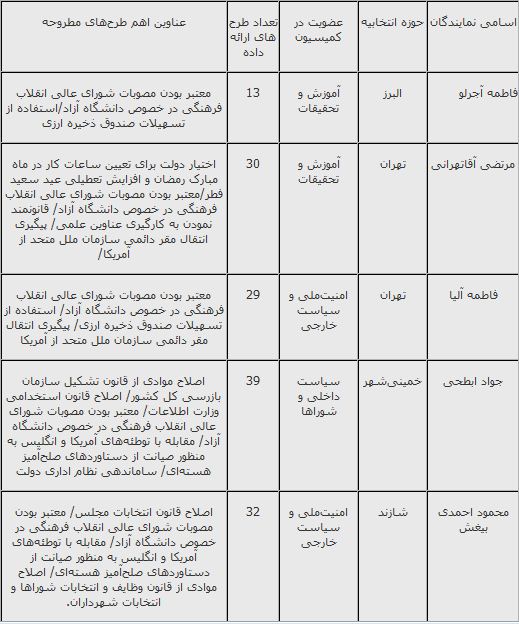 | اسامی نمایندگان | حوزه انتخابیه | عضویت در کمیسیون | تعداد طرح های ارائه داده | عناوین اهم طرح‌های مطروحه |
|---|---|---|---|---|
| فاطمه آجرلو | البرز | آموزش و تحقیقات | 13 | معتبر بودن مصوبات شورای عالی انقلاب فرهنگی در خصوص دانشگاه آزاد/استفاده از تسهیلات صندوق ذخیره ارزی |
| مرتضی آقاتهرانی | تهران | آموزش و تحقیقات | 30 | اختیار دولت برای تعیین ساعات کار در ماه مبارک رمضان و افزایش تعطیلی عید سعید فطر/معتبر بودن مصوبات شورای عالی انقلاب فرهنگی در خصوص دانشگاه آزاد/ قانونمند نمودن به کارگیری عناوین علمی/ پیگیری انتقال مقر دائمی سازمان ملل متحد از آمریکا/ |
| فاطمه آلیا | تهران | امنیت‌ملی و سیاست خارجی | 29 | معتبر بودن مصوبات شورای عالی انقلاب فرهنگی در خصوص دانشگاه آزاد/ استفاده از تسهیلات صندوق ذخیره ارزی/ پیگیری انتقال مقر دائمی سازمان ملل متحد از آمریکا |
| جواد ابطحی | خمینی‌شهر | سیاست داخلی و شوراها | 39 | اصلاح موادی از قانون تشکیل سازمان بازرسی کل کشور/ اصلاح قانون استخدامی وزارت اطلاعات/ معتبر بودن مصوبات شورای عالی انقلاب فرهنگی در خصوص دانشگاه آزاد/ مقابله با توطئه‌های آمریکا و انگلیس به منظور صیانت از دستاوردهای صلح‌آمیز هسته‌ای/ ساماندهی نظام اداری دولت |
| محمود احمدی بیغش | شازند | امنیت‌ملی و سیاست خارجی | 32 | اصلاح قانون انتخابات مجلس/ معتبر بودن مصوبات شورای عالی انقلاب فرهنگی در خصوص دانشگاه آزاد/ مقابله با توطئه‌های آمریکا و انگلیس به منظور صیانت از دستاوردهای صلح‌آمیز هسته‌ای/ اصلاح موادی از قانون وظایف و انتخابات شوراها و انتخابات شهرداران. |